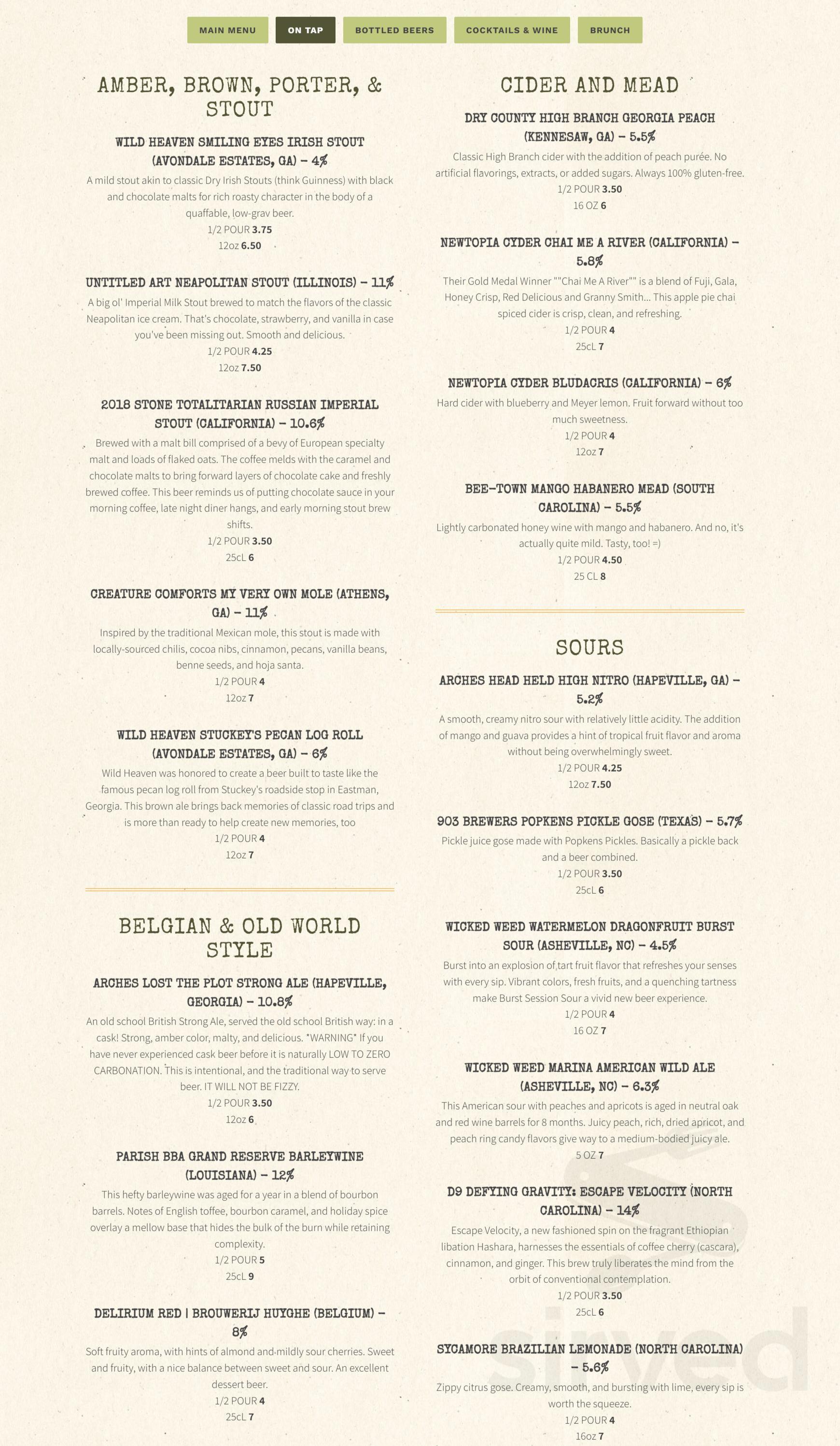 MAIN MENU ON TAP BOTTLED BEERS COCKTAILS & WINE BRUNCH

AMBER, BROWN, PORTER, & STOUT

WILD HEAVEN SMILING EYES IRISH STOUT (AVONDALE ESTATES, GA) – 4%
A mild stout akin to classic Dry Irish Stouts (think Guinness) with black and chocolate malts for rich roasty character in the body of a quaffable, low-grav beer.
1/2 POUR 3.75
12oz 6.50

UNTITLED ART NEAPOLITAN STOUT (ILLINOIS) – 11%
A big ol' Imperial Milk Stout brewed to match the flavors of the classic Neapolitan ice cream. That's chocolate, strawberry, and vanilla in case you've been missing out. Smooth and delicious.
1/2 POUR 4.25
12oz 7.50

2018 STONE TOTALITARIAN RUSSIAN IMPERIAL STOUT (CALIFORNIA) – 10.6%
Brewed with a malt bill comprised of a bevy of European specialty malt and loads of flaked oats. The coffee melds with the caramel and chocolate malts to bring forward layers of chocolate cake and freshly brewed coffee. This beer reminds us of putting chocolate sauce in your morning coffee, late night diner hangs, and early morning stout brew shifts.
1/2 POUR 3.50
25cL 6

CREATURE COMFORTS MY VERY OWN MOLE (ATHENS, GA) – 11%
Inspired by the traditional Mexican mole, this stout is made with locally-sourced chilis, cocoa nibs, cinnamon, pecans, vanilla beans, benne seeds, and hoja santa.
1/2 POUR 4
12oz 7

WILD HEAVEN STUCKEY'S PECAN LOG ROLL (AVONDALE ESTATES, GA) – 6%
Wild Heaven was honored to create a beer built to taste like the famous pecan log roll from Stuckey's roadside stop in Eastman, Georgia. This brown ale brings back memories of classic road trips and is more than ready to help create new memories, too
1/2 POUR 4
12oz 7

BELGIAN & OLD WORLD STYLE

ARCHES LOST THE PLOT STRONG ALE (HAPEVILLE, GEORGIA) – 10.8%
An old school British Strong Ale, served the old school British way: in a cask! Strong, amber color, malty, and delicious. *WARNING* If you have never experienced cask beer before it is naturally LOW TO ZERO CARBONATION. This is intentional, and the traditional way to serve beer. IT WILL NOT BE FIZZY.
1/2 POUR 3.50
12oz 6

PARISH BBA GRAND RESERVE BARLEYWINE (LOUISIANA) – 12%
This hefty barleywine was aged for a year in a blend of bourbon barrels. Notes of English toffee, bourbon caramel, and holiday spice overlay a mellow base that hides the bulk of the burn while retaining complexity.
1/2 POUR 5
25cL 9

DELIRIUM RED | BROUWERIJ HUYGHE (BELGIUM) – 8%
Soft fruity aroma, with hints of almond and mildly sour cherries. Sweet and fruity, with a nice balance between sweet and sour. An excellent dessert beer.
1/2 POUR 4
25cL 7

CIDER AND MEAD

DRY COUNTY HIGH BRANCH GEORGIA PEACH (KENNESAW, GA) – 5.5%
Classic High Branch cider with the addition of peach purée. No artificial flavorings, extracts, or added sugars. Always 100% gluten-free.
1/2 POUR 3.50
16 OZ 6

NEWTOPIA CYDER CHAI ME A RIVER (CALIFORNIA) – 5.8%
Their Gold Medal Winner ""Chai Me A River"" is a blend of Fuji, Gala, Honey Crisp, Red Delicious and Granny Smith... This apple pie chai spiced cider is crisp, clean, and refreshing.
1/2 POUR 4
25cL 7

NEWTOPIA CYDER BLUDACRIS (CALIFORNIA) – 6%
Hard cider with blueberry and Meyer lemon. Fruit forward without too much sweetness.
1/2 POUR 4
12oz 7

BEE-TOWN MANGO HABANERO MEAD (SOUTH CAROLINA) – 5.5%
Lightly carbonated honey wine with mango and habanero. And no, it's actually quite mild. Tasty, too! =)
1/2 POUR 4.50
25 CL 8

SOURS

ARCHES HEAD HELD HIGH NITRO (HAPEVILLE, GA) – 5.2%
A smooth, creamy nitro sour with relatively little acidity. The addition of mango and guava provides a hint of tropical fruit flavor and aroma without being overwhelmingly sweet.
1/2 POUR 4.25
12oz 7.50

903 BREWERS POPKENS PICKLE GOSE (TEXAS) – 5.7%
Pickle juice gose made with Popkens Pickles. Basically a pickle back and a beer combined.
1/2 POUR 3.50
25cL 6

WICKED WEED WATERMELON DRAGONFRUIT BURST SOUR (ASHEVILLE, NC) – 4.5%
Burst into an explosion of tart fruit flavor that refreshes your senses with every sip. Vibrant colors, fresh fruits, and a quenching tartness make Burst Session Sour a vivid new beer experience.
1/2 POUR 4
16 OZ 7

WICKED WEED MARINA AMERICAN WILD ALE (ASHEVILLE, NC) – 6.3%
This American sour with peaches and apricots is aged in neutral oak and red wine barrels for 8 months. Juicy peach, rich, dried apricot, and peach ring candy flavors give way to a medium-bodied juicy ale.
5 OZ 7

D9 DEFYING GRAVITY: ESCAPE VELOCITY (NORTH CAROLINA) – 14%
Escape Velocity, a new fashioned spin on the fragrant Ethiopian libation Hashara, harnesses the essentials of coffee cherry (cascara), cinnamon, and ginger. This brew truly liberates the mind from the orbit of conventional contemplation.
1/2 POUR 3.50
25cL 6

SYCAMORE BRAZILIAN LEMONADE (NORTH CAROLINA) – 5.6%
Zippy citrus gose. Creamy, smooth, and bursting with lime, every sip is worth the squeeze.
1/2 POUR 4
16oz 7

sirved